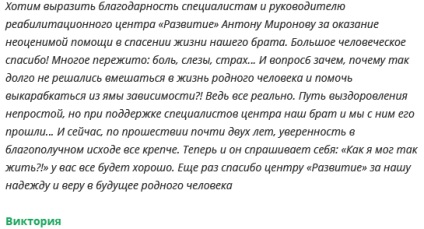 Хотим выразить благодарность специалистам и руководителю реабилитационного центра «Развитие» Антону Миронову за оказание неоценимой помощи в спасении жизни нашего брата. Большое человеческое спасибо! Многое пережито: боль, слезы, страх... И вопросб зачем, почему так долго не решались вмешаться в жизнь родного человека и помочь выкарабкаться из ямы зависимости?! Ведь все реально. Путь выздоровления непростой, но при поддержке специалистов центра наш брат и мы с ним его прошли... И сейчас, по прошествии почти двух лет, уверенность в благополучном исходе все крепче. Теперь и он спрашивает себя: «Как я мог так жить?!» у вас все будет хорошо. Еще раз спасибо центру «Развитие» за нашу надежду и веру в будущее родного человека

Виктория